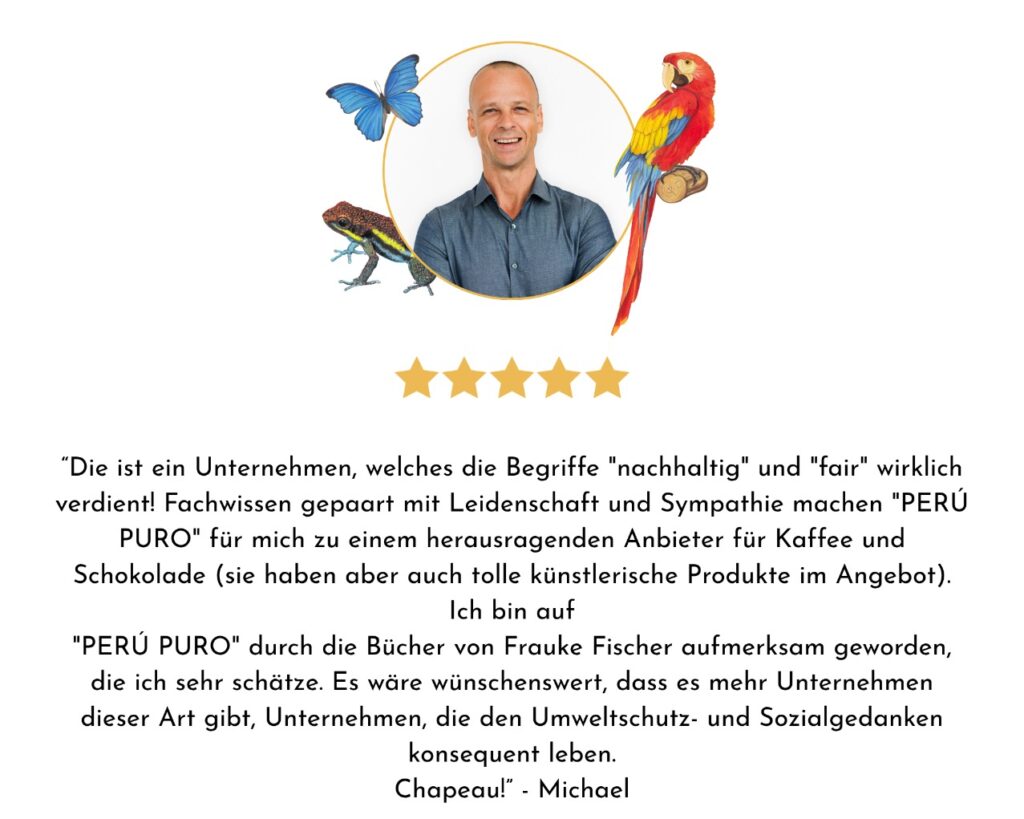 "Die ist ein Unternehmen, welches die Begriffe "nachhaltig" und "fair" wirklich verdient! Fachwissen gepaart mit Leidenschaft und Sympathie machen "PERÚ PURO" für mich zu einem herausragenden Anbieter für Kaffee und Schokolade (sie haben aber auch tolle künstlerische Produkte im Angebot). Ich bin auf

"PERÚ PURO" durch die Bücher von Frauke Fischer aufmerksam geworden, die ich sehr schätze. Es wäre wünschenswert, dass es mehr Unternehmen dieser Art gibt, Unternehmen, die den Umweltschutz- und Sozialgedanken konsequent leben.

Chapeau!" - Michael